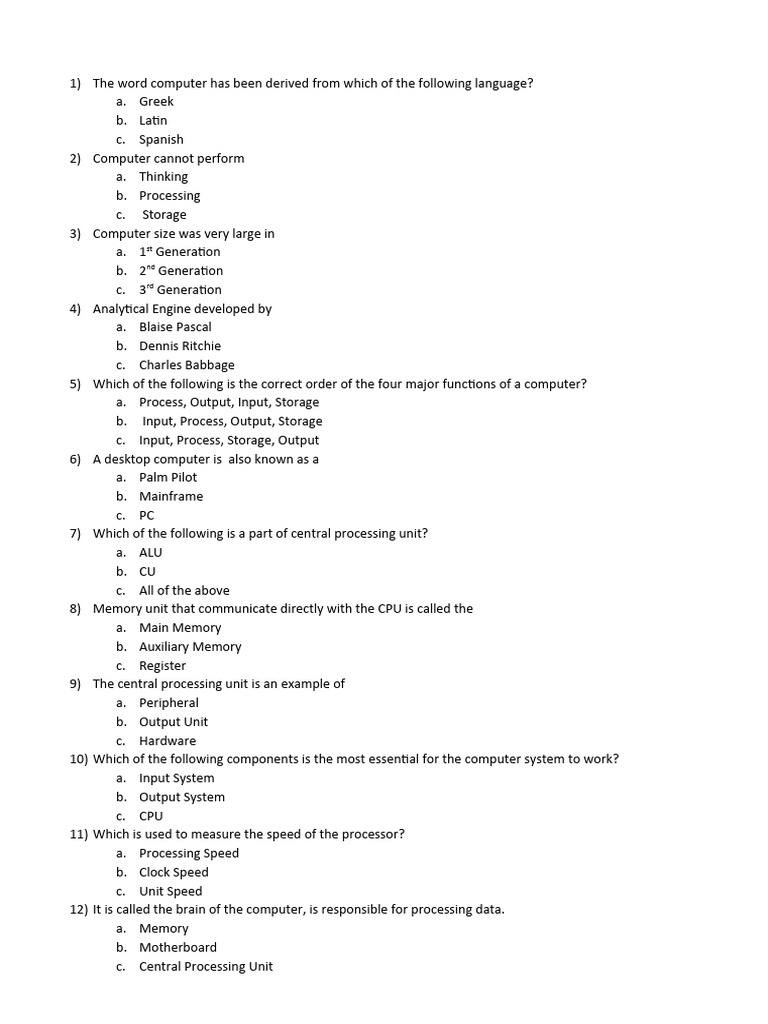 1) The word computer has been derived from which of the following language?
a. Greek
b. Latin
c. Spanish
2) Computer cannot perform
a. Thinking
b. Processing
c. Storage
3) Computer size was very large in
a. $1^{st}$ Generation
b. $2^{nd}$ Generation
c. $3^{rd}$ Generation
4) Analytical Engine developed by
a. Blaise Pascal
b. Dennis Ritchie
c. Charles Babbage
5) Which of the following is the correct order of the four major functions of a computer?
a. Process, Output, Input, Storage
b. Input, Process, Output, Storage
c. Input, Process, Storage, Output
6) A desktop computer is also known as a
a. Palm Pilot
b. Mainframe
c. PC
7) Which of the following is a part of central processing unit?
a. ALU
b. CU
c. All of the above
8) Memory unit that communicate directly with the CPU is called the
a. Main Memory
b. Auxiliary Memory
c. Register
9) The central processing unit is an example of
a. Peripheral
b. Output Unit
c. Hardware
10) Which of the following components is the most essential for the computer system to work?
a. Input System
b. Output System
c. CPU
11) Which is used to measure the speed of the processor?
a. Processing Speed
b. Clock Speed
c. Unit Speed
12) It is called the brain of the computer, is responsible for processing data.
a. Memory
b. Motherboard
c. Central Processing Unit